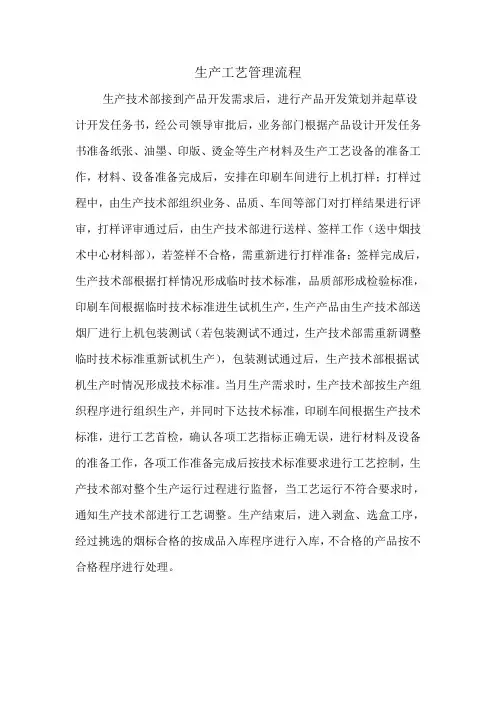 生产工艺管理流程

生产技术部接到产品开发需求后，进行产品开发策划并起草设计开发任务书，经公司领导审批后，业务部门根据产品设计开发任务书准备纸张、油墨、印版、烫金等生产材料及生产工艺设备的准备工作，材料、设备准备完成后，安排在印刷车间进行上机打样；打样过程中，由生产技术部组织业务、品质、车间等部门对打样结果进行评审，打样评审通过后，由生产技术部进行送样、签样工作（送中烟技术中心材料部），若签样不合格，需重新进行打样准备；签样完成后，生产技术部根据打样情况形成临时技术标准，品质部形成检验标准，印刷车间根据临时技术标准进生试机生产，生产产品由生产技术部送烟厂进行上机包装测试（若包装测试不通过，生产技术部需重新调整临时技术标准重新试机生产），包装测试通过后，生产技术部根据试机生产时情况形成技术标准。当月生产需求时，生产技术部按生产组织程序进行组织生产，并同时下达技术标准，印刷车间根据生产技术标准，进行工艺首检，确认各项工艺指标正确无误，进行材料及设备的准备工作，各项工作准备完成后按技术标准要求进行工艺控制，生产技术部对整个生产运行过程进行监督，当工艺运行不符合要求时，通知生产技术部进行工艺调整。生产结束后，进入剥盒、选盒工序，经过挑选的烟标合格的按成品入库程序进行入库，不合格的产品按不合格程序进行处理。